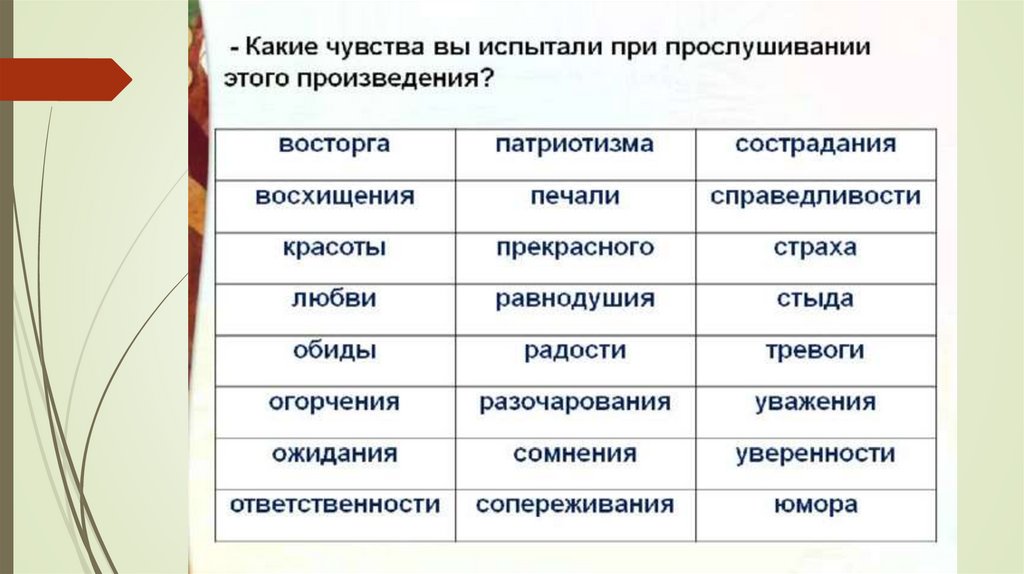 - Какие чувства вы испытали при прослушивании этого произведения?

| восторга | патриотизма | сострадания |
|---|---|---|
| восхищения | печали | справедливости |
| красоты | прекрасного | страха |
| любви | равнодушия | стыда |
| обиды | радости | тревоги |
| огорчения | разочарования | уважения |
| ожидания | сомнения | уверенности |
| ответственности | сопереживания | юмора |